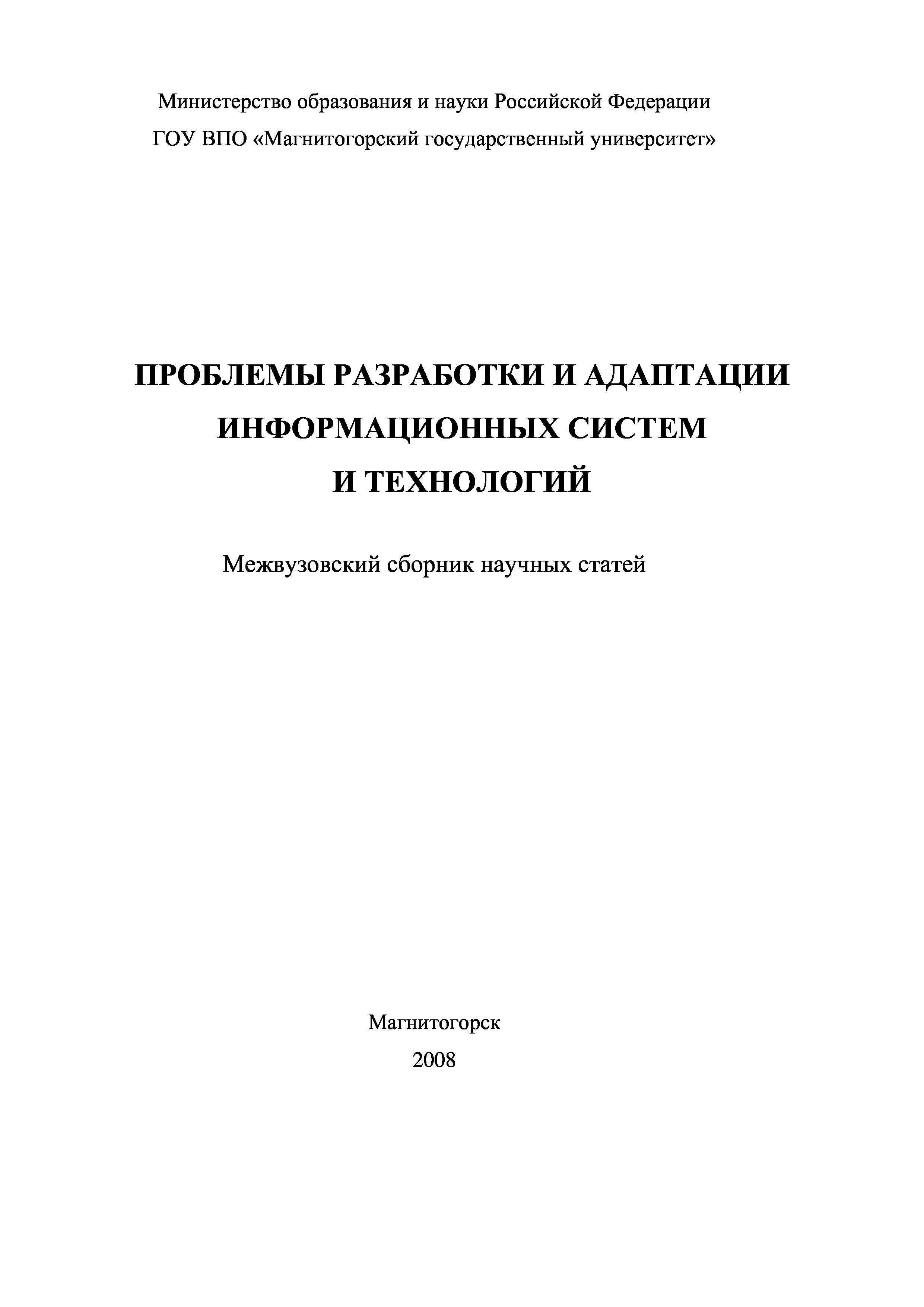 Министерство образования и науки Российской Федерации
ГОУ ВПО «Магнитогорский государственный университет»

ПРОБЛЕМЫ РАЗРАБОТКИ И АДАПТАЦИИ
ИНФОРМАЦИОННЫХ СИСТЕМ
И ТЕХНОЛОГИЙ

Межвузовский сборник научных статей

Магнитогорск
2008